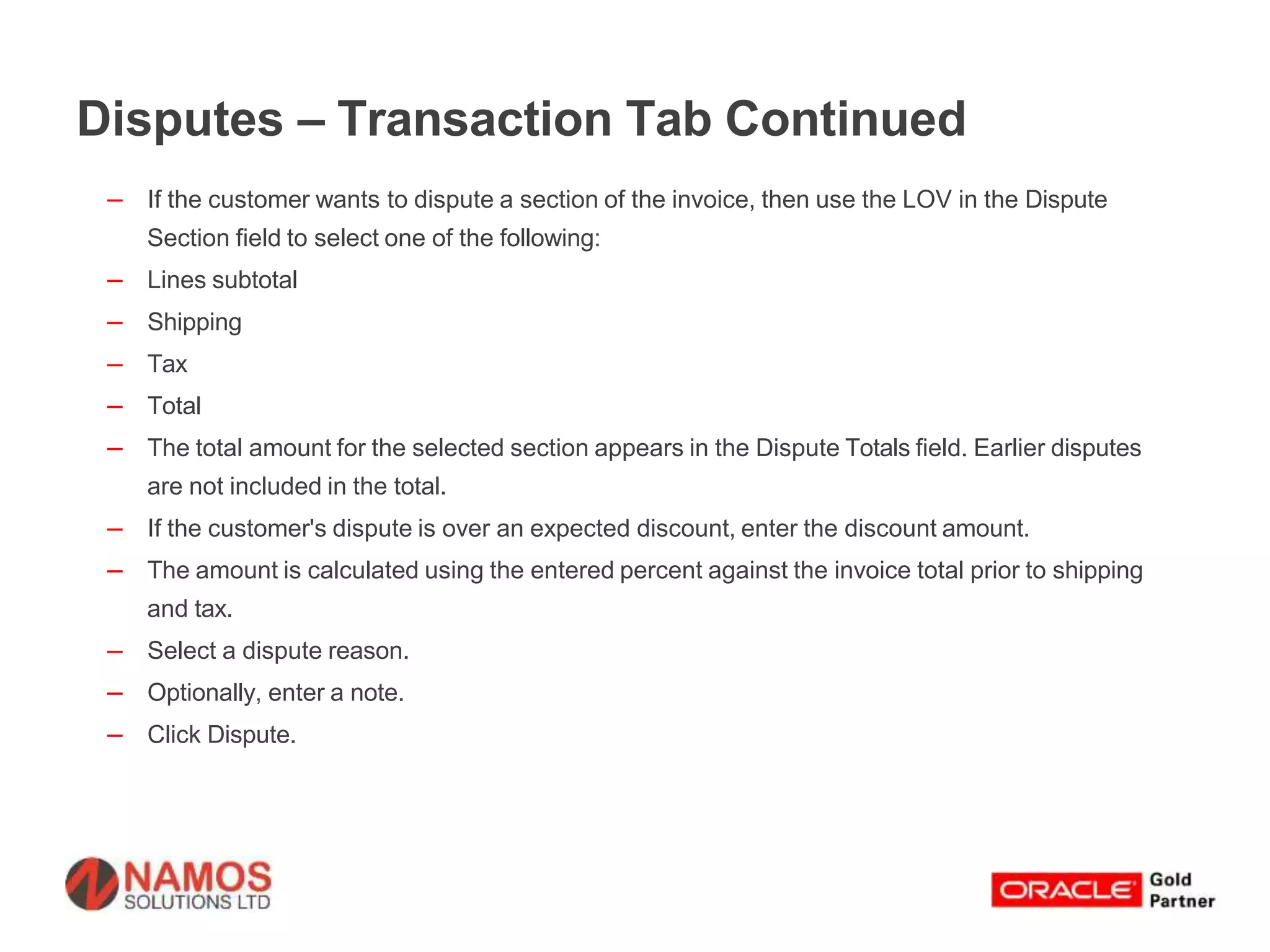 Disputes – Transaction Tab Continued

– If the customer wants to dispute a section of the invoice, then use the LOV in the Dispute Section field to select one of the following:

– Lines subtotal

– Shipping

– Tax

– Total

– The total amount for the selected section appears in the Dispute Totals field. Earlier disputes are not included in the total.

– If the customer's dispute is over an expected discount, enter the discount amount.

– The amount is calculated using the entered percent against the invoice total prior to shipping and tax.

– Select a dispute reason.

– Optionally, enter a note.

– Click Dispute.

NAMOS SOLUTIONS LTD

ORACLE Gold Partner